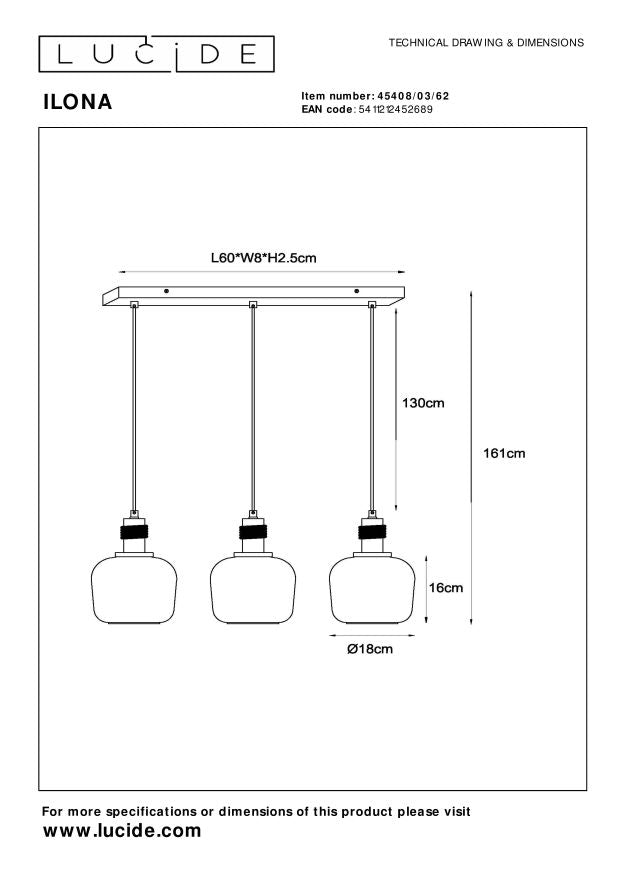 LUCIDE

TECHNICAL DRAWING & DIMENSIONS

ILONA

Item number: 45408/03/62
EAN code: 5411212452689

L60*W8*H2.5cm

130cm

161cm

16cm

Ø18cm

For more specifications or dimensions of this product please visit
www.lucide.com